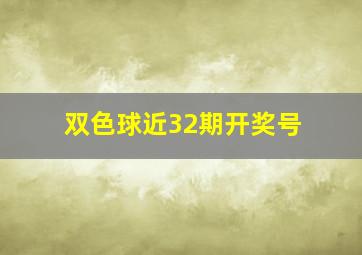 双色球近32期开奖号